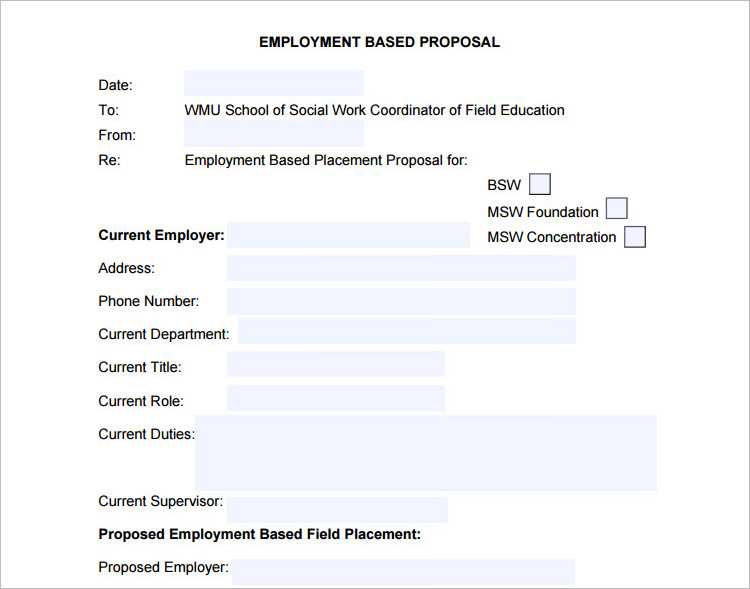 EMPLOYMENT BASED PROPOSAL

Date:
To: WMU School of Social Work Coordinator of Field Education
From:
Re: Employment Based Placement Proposal for:

BSW
MSW Foundation
MSW Concentration

Current Employer:
Address:
Phone Number:
Current Department:
Current Title:
Current Role:
Current Duties:
Current Supervisor:

Proposed Employment Based Field Placement:

Proposed Employer: